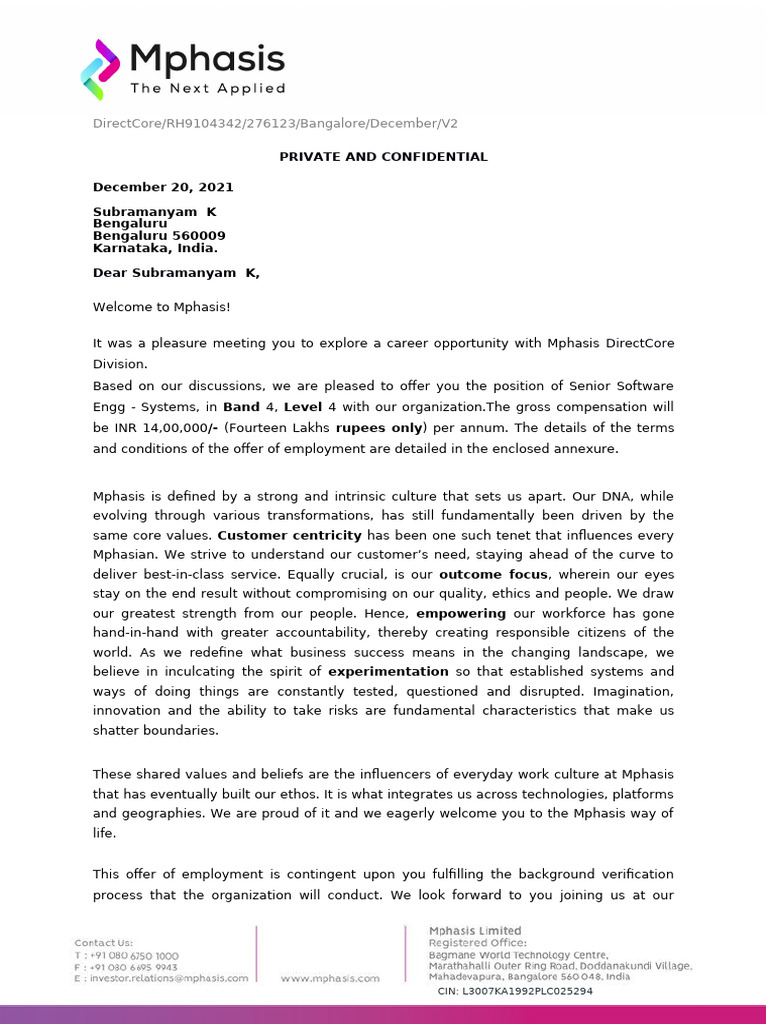 Mphasis
The Next Applied

DirectCore/RH9104342/276123/Bangalore/December/V2

PRIVATE AND CONFIDENTIAL

December 20, 2021

Subramanyam K
Bengaluru
Bengaluru 560009
Karnataka, India.

Dear Subramanyam K,

Welcome to Mphasis!

It was a pleasure meeting you to explore a career opportunity with Mphasis DirectCore Division.
Based on our discussions, we are pleased to offer you the position of Senior Software Engg - Systems, in Band 4, Level 4 with our organization.The gross compensation will be INR 14,00,000/- (Fourteen Lakhs rupees only) per annum. The details of the terms and conditions of the offer of employment are detailed in the enclosed annexure.

Mphasis is defined by a strong and intrinsic culture that sets us apart. Our DNA, while evolving through various transformations, has still fundamentally been driven by the same core values. Customer centricity has been one such tenet that influences every Mphasian. We strive to understand our customer's need, staying ahead of the curve to deliver best-in-class service. Equally crucial, is our outcome focus, wherein our eyes stay on the end result without compromising on our quality, ethics and people. We draw our greatest strength from our people. Hence, empowering our workforce has gone hand-in-hand with greater accountability, thereby creating responsible citizens of the world. As we redefine what business success means in the changing landscape, we believe in inculcating the spirit of experimentation so that established systems and ways of doing things are constantly tested, questioned and disrupted. Imagination, innovation and the ability to take risks are fundamental characteristics that make us shatter boundaries.

These shared values and beliefs are the influencers of everyday work culture at Mphasis that has eventually built our ethos. It is what integrates us across technologies, platforms and geographies. We are proud of it and we eagerly welcome you to the Mphasis way of life.

This offer of employment is contingent upon you fulfilling the background verification process that the organization will conduct. We look forward to you joining us at our

Contact Us:
T : +91 080 6750 1000
F : +91 080 6695 9943
E : investor.relations@mphasis.com

www.mphasis.com

Mphasis Limited
Registered Office:
Bagmane World Technology Centre,
Marathahalli Outer Ring Road, Doddanakundi Village,
Mahadevapura, Bangalore 560 048, India
CIN: L3007KA1992PLC025294